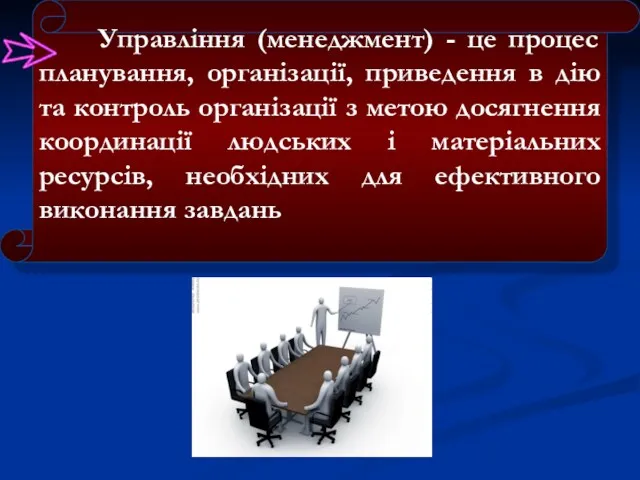 Управління (менеджмент) - це процес планування, організації, приведення в дію та контроль організації з метою досягнення координації людських і матеріальних ресурсів, необхідних для ефективного виконання завдань